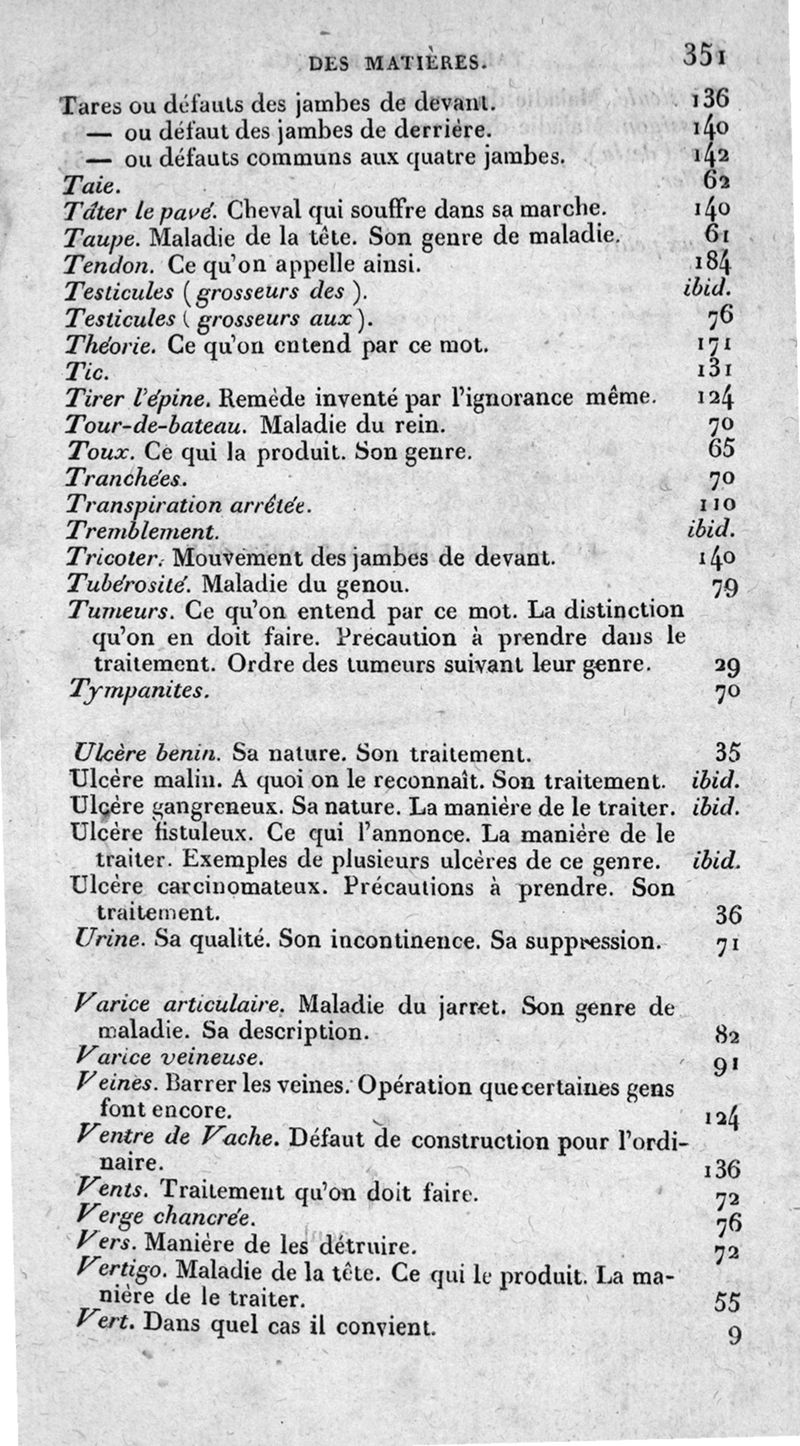 DES MATIÈRES. 351

Tares ou défauts des jambes de devant. 136
— ou défaut des jambes de derrière. 140
— ou défauts communs aux quatre jambes. 142
Taie. 62
Tâter le pavé. Cheval qui souffre dans sa marche. 140
Taupe. Maladie de la tête. Son genre de maladie. 61
Tendon. Ce qu'on appelle ainsi. 184
Testicules (grosseurs des). ibid.
Testicules (grosseurs aux). 76
Théorie. Ce qu'on entend par ce mot. 171
Tic. 131
Tirer l'épine. Remède inventé par l'ignorance même. 124
Tour-de-bateau. Maladie du rein. 70
Toux. Ce qui la produit. Son genre. 65
Tranchées. 70
Transpiration arrêtée. 110
Tremblement. ibid.
Tricoter. Mouvement des jambes de devant. 140
Tubérosité. Maladie du genou. 79
Tumeurs. Ce qu'on entend par ce mot. La distinction qu'on en doit faire. Précaution à prendre dans le traitement. Ordre des tumeurs suivant leur genre. 29
Tympanites. 70

Ulcère benin. Sa nature. Son traitement. 35
Ulcère malin. A quoi on le reconnaît. Son traitement. ibid.
Ulcère gangreneux. Sa nature. La manière de le traiter. ibid.
Ulcère fistuleux. Ce qui l'annonce. La manière de le traiter. Exemples de plusieurs ulcères de ce genre. ibid.
Ulcère carcinomateux. Précautions à prendre. Son traitement. 36
Urine. Sa qualité. Son incontinence. Sa suppression. 71

Varice articulaire. Maladie du jarret. Son genre de maladie. Sa description. 82
Varice veineuse. 91
Veines. Barrer les veines. Opération que certaines gens font encore. 124
Ventre de Vache. Défaut de construction pour l'ordinaire. 136
Vents. Traitement qu'on doit faire. 72
Verge chancrée. 76
Vers. Manière de les détruire. 72
Vertigo. Maladie de la tête. Ce qui le produit. La manière de le traiter. 55
Vert. Dans quel cas il convient. 9